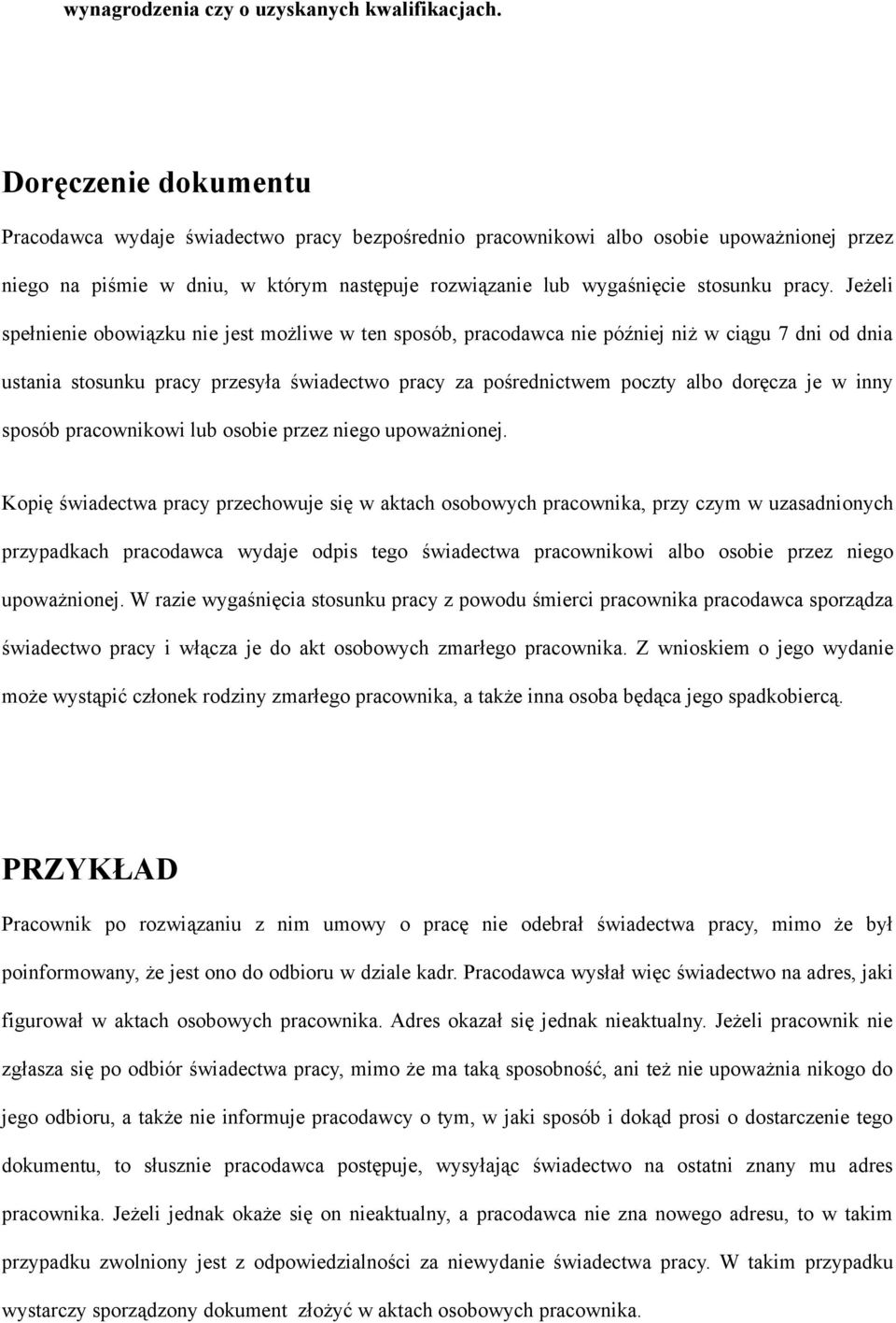 wynagrodzenia czy o uzyskanych kwalifikacjach.

Doręczenie dokumentu

Pracodawca wydaje świadectwo pracy bezpośrednio pracownikowi albo osobie upoważnionej przez niego na piśmie w dniu, w którym następuje rozwiązanie lub wygaśnięcie stosunku pracy. Jeżeli spełnienie obowiązku nie jest możliwe w ten sposób, pracodawca nie później niż w ciągu 7 dni od dnia ustania stosunku pracy przesyła świadectwo pracy za pośrednictwem poczty albo doręcza je w inny sposób pracownikowi lub osobie przez niego upoważnionej.

Kopię świadectwa pracy przechowuje się w aktach osobowych pracownika, przy czym w uzasadnionych przypadkach pracodawca wydaje odpis tego świadectwa pracownikowi albo osobie przez niego upoważnionej. W razie wygaśnięcia stosunku pracy z powodu śmierci pracownika pracodawca sporządza świadectwo pracy i włącza je do akt osobowych zmarłego pracownika. Z wnioskiem o jego wydanie może wystąpić członek rodziny zmarłego pracownika, a także inna osoba będąca jego spadkobiercą.

PRZYKŁAD

Pracownik po rozwiązaniu z nim umowy o pracę nie odebrał świadectwa pracy, mimo że był poinformowany, że jest ono do odbioru w dziale kadr. Pracodawca wysłał więc świadectwo na adres, jaki figurował w aktach osobowych pracownika. Adres okazał się jednak nieaktualny. Jeżeli pracownik nie zgłasza się po odbiór świadectwa pracy, mimo że ma taką sposobność, ani też nie upoważnia nikogo do jego odbioru, a także nie informuje pracodawcy o tym, w jaki sposób i dokąd prosi o dostarczenie tego dokumentu, to słusznie pracodawca postępuje, wysyłając świadectwo na ostatni znany mu adres pracownika. Jeżeli jednak okaże się on nieaktualny, a pracodawca nie zna nowego adresu, to w takim przypadku zwolniony jest z odpowiedzialności za niewydanie świadectwa pracy. W takim przypadku wystarczy sporządzony dokument złożyć w aktach osobowych pracownika.